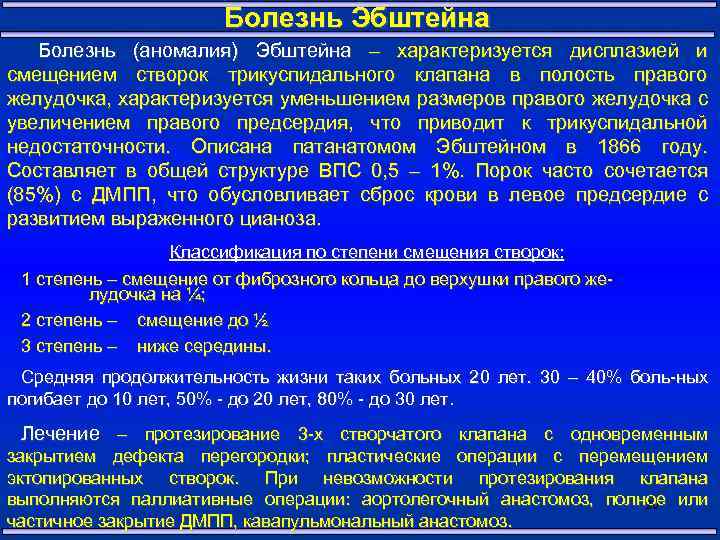 Болезнь Эбштейна

Болезнь (аномалия) Эбштейна – характеризуется дисплазией и смещением створок трикуспидального клапана в полость правого желудочка, характеризуется уменьшением размеров правого желудочка с увеличением правого предсердия, что приводит к трикуспидальной недостаточности. Описана патанатомом Эбштейном в 1866 году. Составляет в общей структуре ВПС 0,5 – 1%. Порок часто сочетается (85%) с ДМПП, что обусловливает сброс крови в левое предсердие с развитием выраженного цианоза.

Классификация по степени смещения створок:

1 степень – смещение от фиброзного кольца до верхушки правого желудочка на ¼;

2 степень – смещение до ½

3 степень – ниже середины.

Средняя продолжительность жизни таких больных 20 лет. 30 – 40% боль-ных погибает до 10 лет, 50% - до 20 лет, 80% - до 30 лет.

Лечение – протезирование 3-х створчатого клапана с одновременным закрытием дефекта перегородки; пластические операции с перемещением эктопированных створок. При невозможности протезирования клапана выполняются паллиативные операции: аортолегочный анастомоз, полное или частичное закрытие ДМПП, кавапульмональный анастомоз.